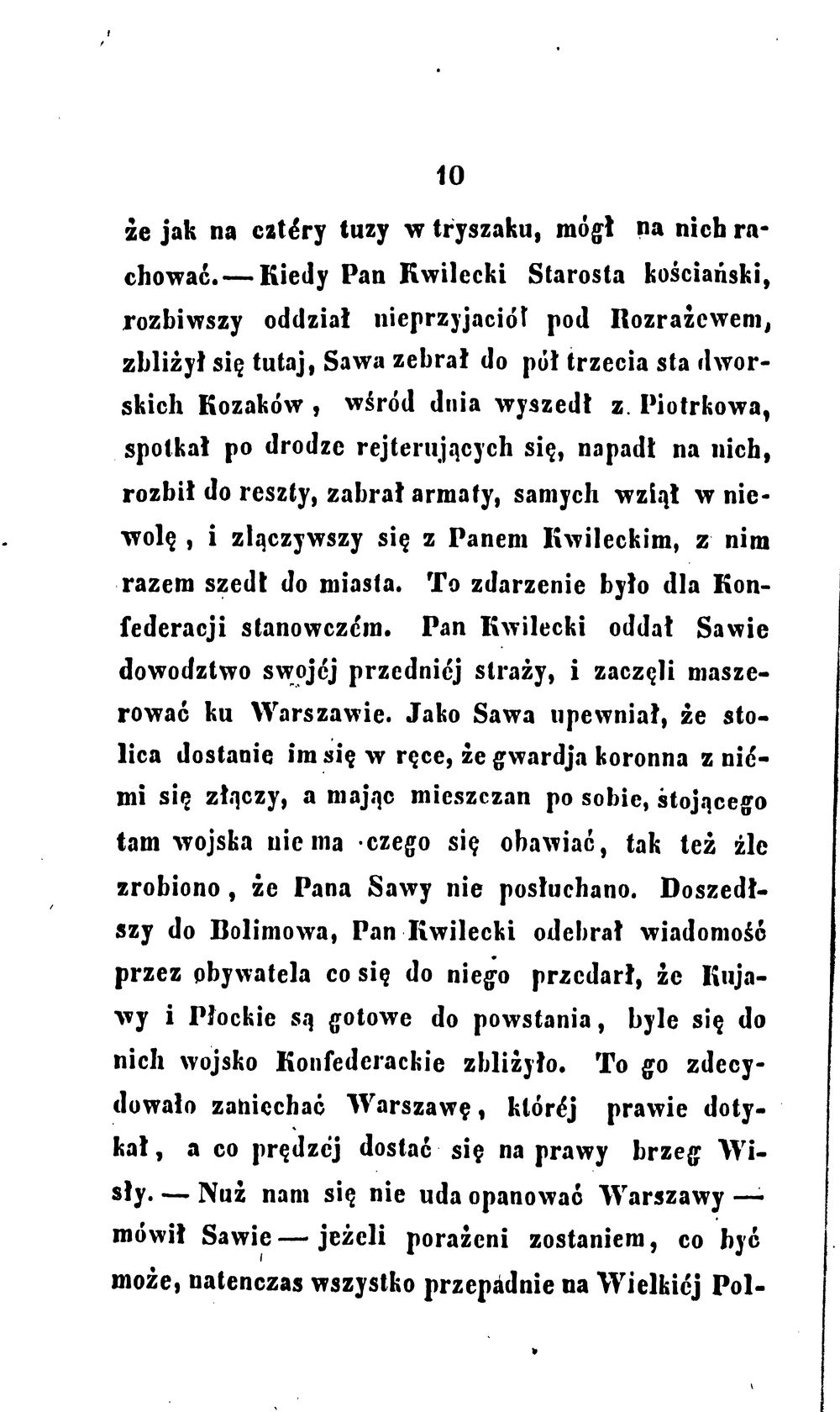 10

że jak na cztéry tuzy w tryszaku, mógł na nich rachować. — Kiedy Pan Kwilecki Starosta kościański, rozbiwszy oddział nieprzyjaciół pod Rozrażewem, zbliżył się tutaj, Sawa zebrał do pół trzecia sta dworskich Kozaków, wśród dnia wyszedł z Piotrkowa, spotkał po drodze rejterujących się, napadł na nich, rozbił do reszty, zabrał armaty, samych wziął w niewolę, i złączywszy się z Panem Kwileckim, z nim razem szedł do miasta. To zdarzenie było dla Konfederacji stanowczém. Pan Kwilecki oddał Sawie dowodztwo swojéj przedniéj straży, i zaczęli maszerować ku Warszawie. Jako Sawa upewniał, że stolica dostanie im się w ręce, że gwardja koronna z niémi się złączy, a mając mieszczan po sobie, stojącego tam wojska nie ma czego się obawiać, tak też źle zrobiono, że Pana Sawy nie posłuchano. Doszedłszy do Bolimowa, Pan Kwilecki odebrał wiadomość przez obywatela co się do niego przedarł, że Kujawy i Płockie są gotowe do powstania, byle się do nich wojsko Konfederackie zbliżyło. To go zdecydowało zaniechać Warszawę, któréj prawie dotykał, a co prędzéj dostać się na prawy brzeg Wisły. — Nuż nam się nie uda opanować Warszawy — mówił Sawie — jeżeli porażeni zostaniem, co być może, natenczas wszystko przepadnie na Wielkiéj Pol-